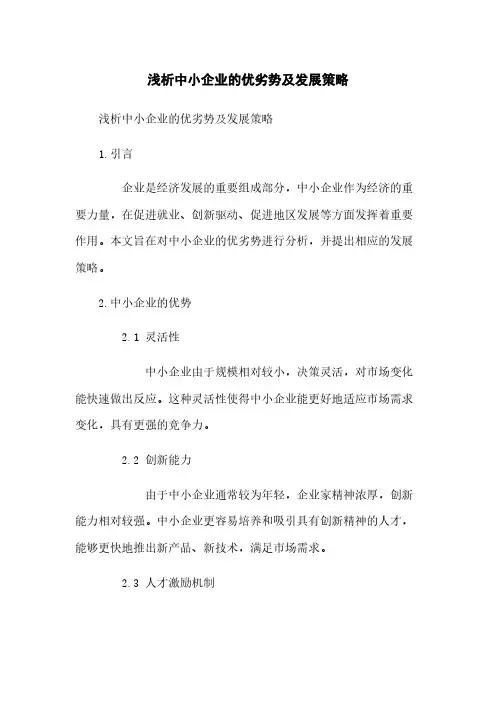 浅析中小企业的优劣势及发展策略

浅析中小企业的优劣势及发展策略

1. 引言

企业是经济发展的重要组成部分，中小企业作为经济的重要力量，在促进就业、创新驱动、促进地区发展等方面发挥着重要作用。本文旨在对中小企业的优劣势进行分析，并提出相应的发展策略。

2. 中小企业的优势

2.1 灵活性

中小企业由于规模相对较小，决策灵活，对市场变化能快速做出反应。这种灵活性使得中小企业能更好地适应市场需求变化，具有更强的竞争力。

2.2 创新能力

由于中小企业通常较为年轻，企业家精神浓厚，创新能力相对较强。中小企业更容易培养和吸引具有创新精神的人才，能够更快地推出新产品、新技术，满足市场需求。

2.3 人才激励机制